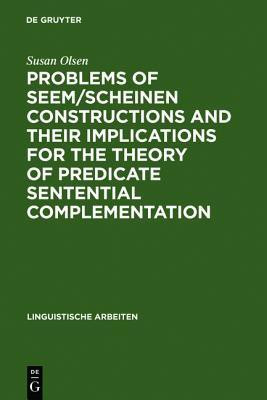 DE GRUYTER

Susan Olsen

PROBLEMS OF SEEM/SCHEINEN CONSTRUCTIONS AND THEIR IMPLICATIONS FOR THE THEORY OF PREDICATE SENTENTIAL COMPLEMENTATION

LINGUISTISCHE ARBEITEN

DE G